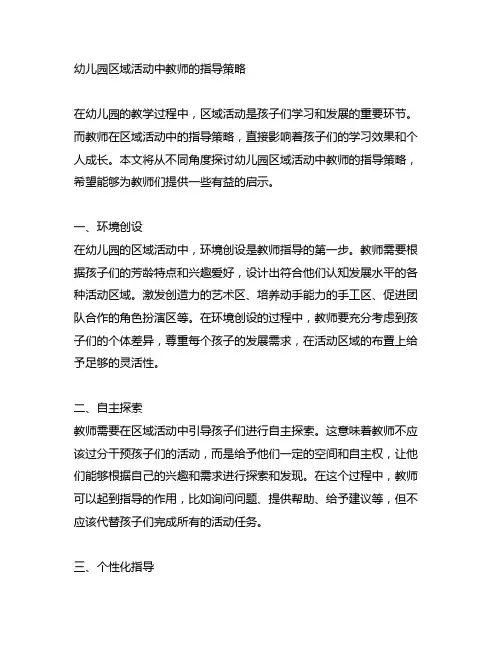 幼儿园区域活动中教师的指导策略

在幼儿园的教学过程中，区域活动是孩子们学习和发展的重要环节。而教师在区域活动中的指导策略，直接影响着孩子们的学习效果和个人成长。本文将从不同角度探讨幼儿园区域活动中教师的指导策略，希望能够为教师们提供一些有益的启示。

一、环境创设
在幼儿园的区域活动中，环境创设是教师指导的第一步。教师需要根据孩子们的芳龄特点和兴趣爱好，设计出符合他们认知发展水平的各种活动区域。激发创造力的艺术区、培养动手能力的手工区、促进团队合作的角色扮演区等。在环境创设的过程中，教师要充分考虑到孩子们的个体差异，尊重每个孩子的发展需求，在活动区域的布置上给予足够的灵活性。

二、自主探索
教师需要在区域活动中引导孩子们进行自主探索。这意味着教师不应该过分干预孩子们的活动，而是给予他们一定的空间和自主权，让他们能够根据自己的兴趣和需求进行探索和发现。在这个过程中，教师可以起到指导的作用，比如询问问题、提供帮助、给予建议等，但不应该代替孩子们完成所有的活动任务。

三、个性化指导